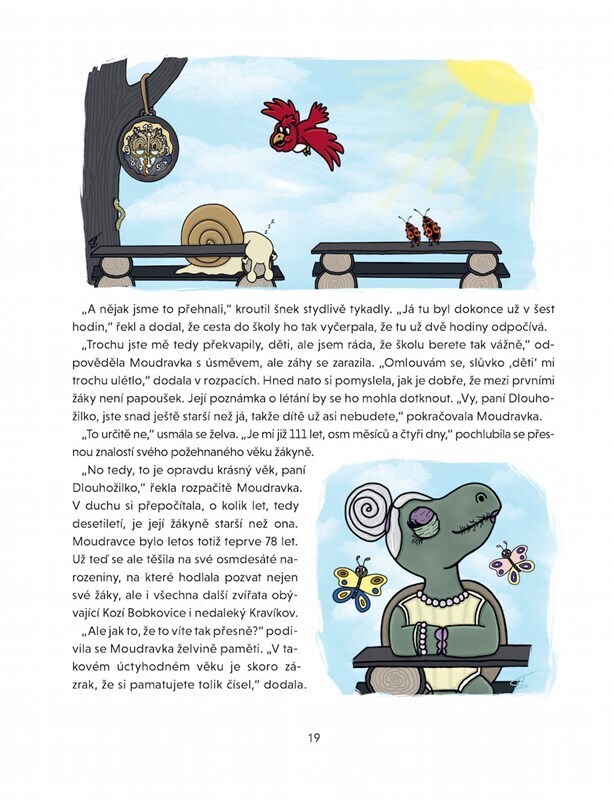 „A nějak jsme to přehnali," kroutil šnek stydlivě tykadly. „Já tu byl dokonce už v šest hodin," řekl a dodal, že cesta do školy ho tak vyčerpala, že tu už dvě hodiny odpočívá.

„Trochu jste mě tedy překvapily, děti, ale jsem ráda, že školu berete tak vážně," odpověděla Moudravka s úsměvem, ale záhy se zarazila. „Omlouvám se, slůvko ‚děti' mi trochu ulétlo," dodala v rozpacích. Hned nato si pomyslela, jak je dobře, že mezi prvními žáky není papoušek. Její poznámka o létání by se ho mohla dotknout. „Vy, paní Dlouhožilko, jste snad ještě starší než já, takže dítě už asi nebudete," pokračovala Moudravka.

„To určitě ne," usmála se želva. „Je mi již 111 let, osm měsíců a čtyři dny," pochlubila se přesnou znalostí svého požehnaného věku žákyně.

„No tedy, to je opravdu krásný věk, paní Dlouhožilko," řekla rozpačitě Moudravka. V duchu si přepočítala, o kolik let, tedy desetiletí, je její žákyně starší než ona. Moudravce bylo letos totiž teprve 78 let. Už teď se ale těšila na své osmdesáté narozeniny, na které hodlala pozvat nejen své žáky, ale i všechna další zvířata obývající Kozí Bobkovice i nedaleký Kravíkov.

„Ale jak to, že to víte tak přesně?" podivila se Moudravka želvině paměti. „V takovém úctyhodném věku je skoro zázrak, že si pamatujete tolik čísel," dodala.

19